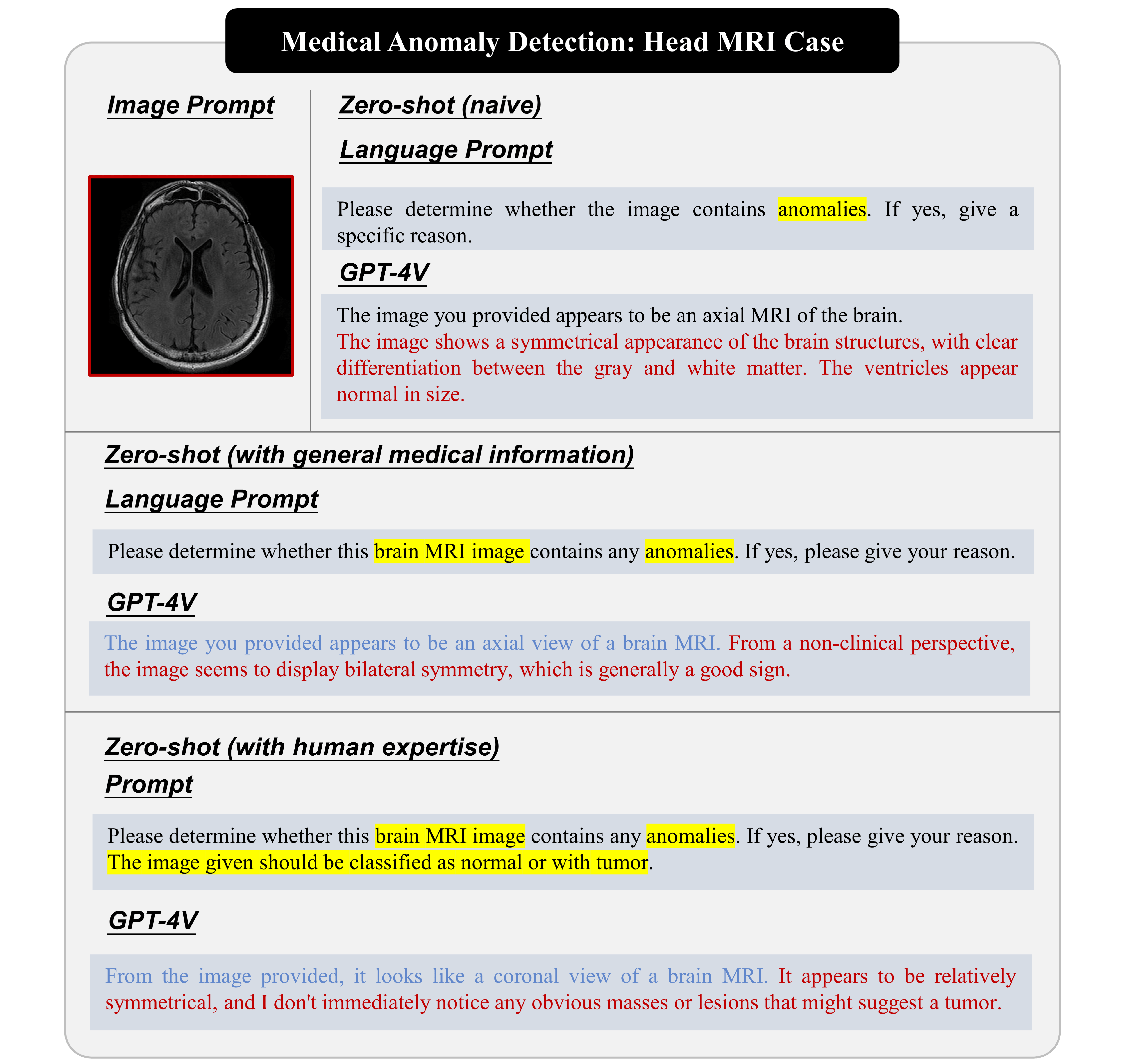 Medical Anomaly Detection: Head MRI Case

Image Prompt

Zero-shot (naive)

Language Prompt

Please determine whether the image contains anomalies. If yes, give a specific reason.

GPT-4V

The image you provided appears to be an axial MRI of the brain. The image shows a symmetrical appearance of the brain structures, with clear differentiation between the gray and white matter. The ventricles appear normal in size.

Zero-shot (with general medical information)

Language Prompt

Please determine whether this brain MRI image contains any anomalies. If yes, please give your reason.

GPT-4V

The image you provided appears to be an axial view of a brain MRI. From a non-clinical perspective, the image seems to display bilateral symmetry, which is generally a good sign.

Zero-shot (with human expertise)

Prompt

Please determine whether this brain MRI image contains any anomalies. If yes, please give your reason. The image given should be classified as normal or with tumor.

GPT-4V

From the image provided, it looks like a coronal view of a brain MRI. It appears to be relatively symmetrical, and I don't immediately notice any obvious masses or lesions that might suggest a tumor.